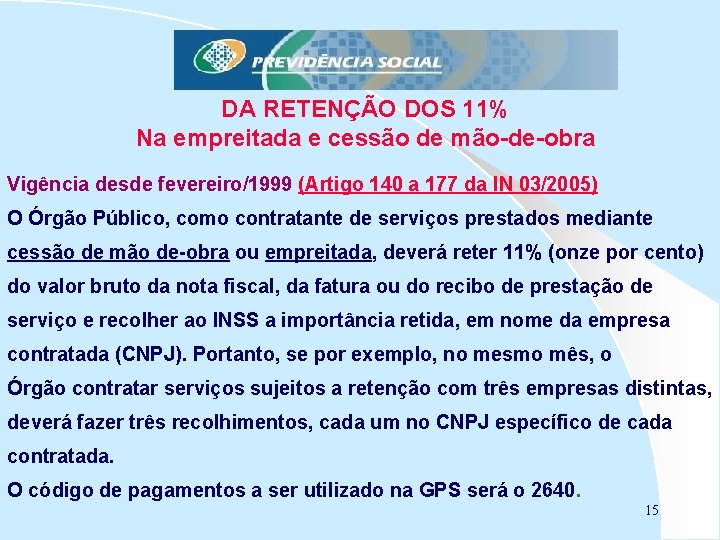 PREVIDÊNCIA SOCIAL

DA RETENÇÃO DOS 11%
Na empreitada e cessão de mão-de-obra

Vigência desde fevereiro/1999 (Artigo 140 a 177 da IN 03/2005)
O Órgão Público, como contratante de serviços prestados mediante cessão de mão de-obra ou empreitada, deverá reter 11% (onze por cento) do valor bruto da nota fiscal, da fatura ou do recibo de prestação de serviço e recolher ao INSS a importância retida, em nome da empresa contratada (CNPJ). Portanto, se por exemplo, no mesmo mês, o Órgão contratar serviços sujeitos a retenção com três empresas distintas, deverá fazer três recolhimentos, cada um no CNPJ específico de cada contratada.
O código de pagamentos a ser utilizado na GPS será o 2640.

15